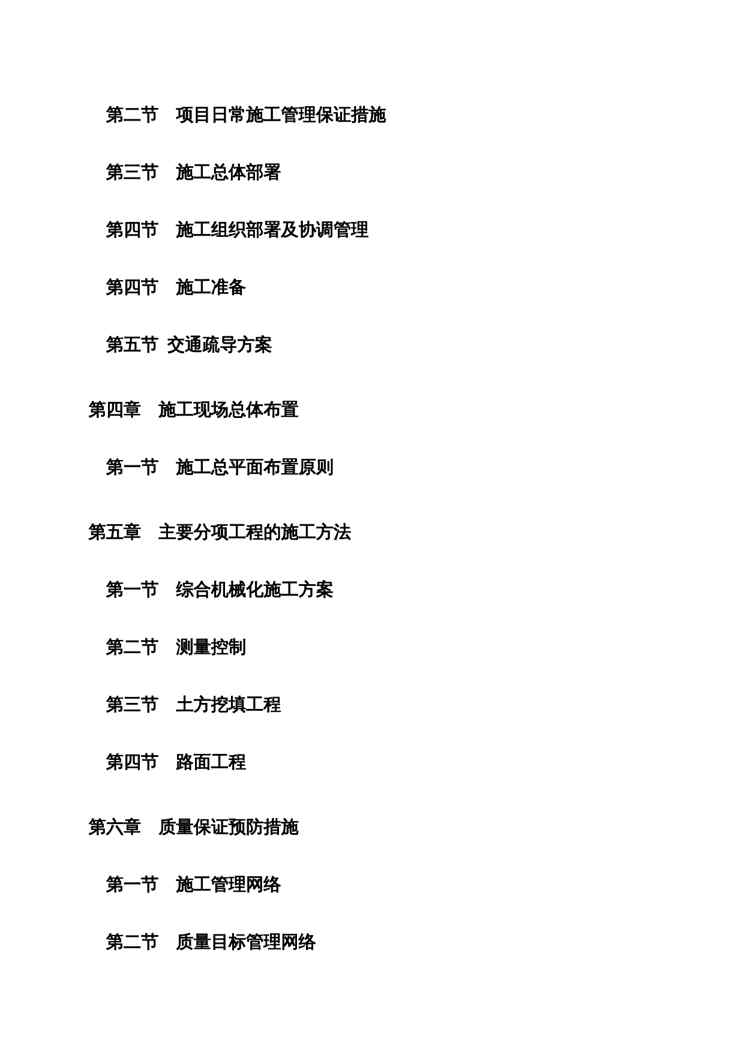 第二节　项目日常施工管理保证措施

第三节　施工总体部署

第四节　施工组织部署及协调管理

第四节　施工准备

第五节 交通疏导方案

第四章　施工现场总体布置

第一节　施工总平面布置原则

第五章　主要分项工程的施工方法

第一节　综合机械化施工方案

第二节　测量控制

第三节　土方挖填工程

第四节　路面工程

第六章　质量保证预防措施

第一节　施工管理网络

第二节　质量目标管理网络